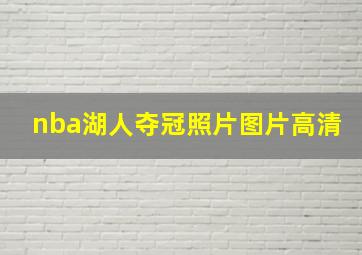 nba湖人夺冠照片图片高清